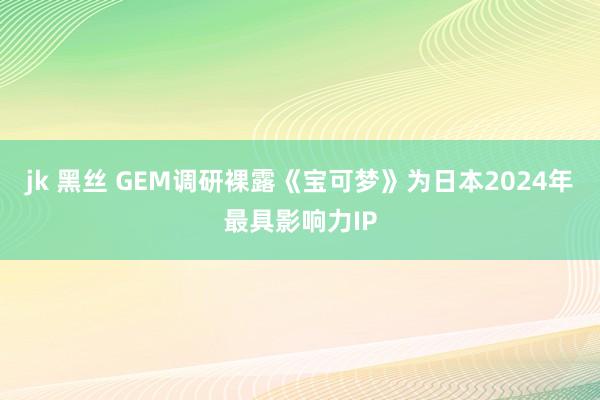 jk 黑丝 GEM调研裸露《宝可梦》为日本2024年最具影响力IP